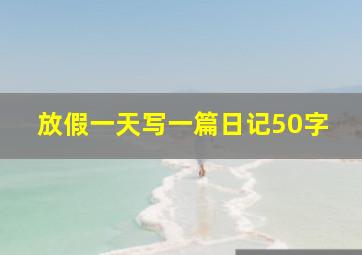 放假一天写一篇日记50字